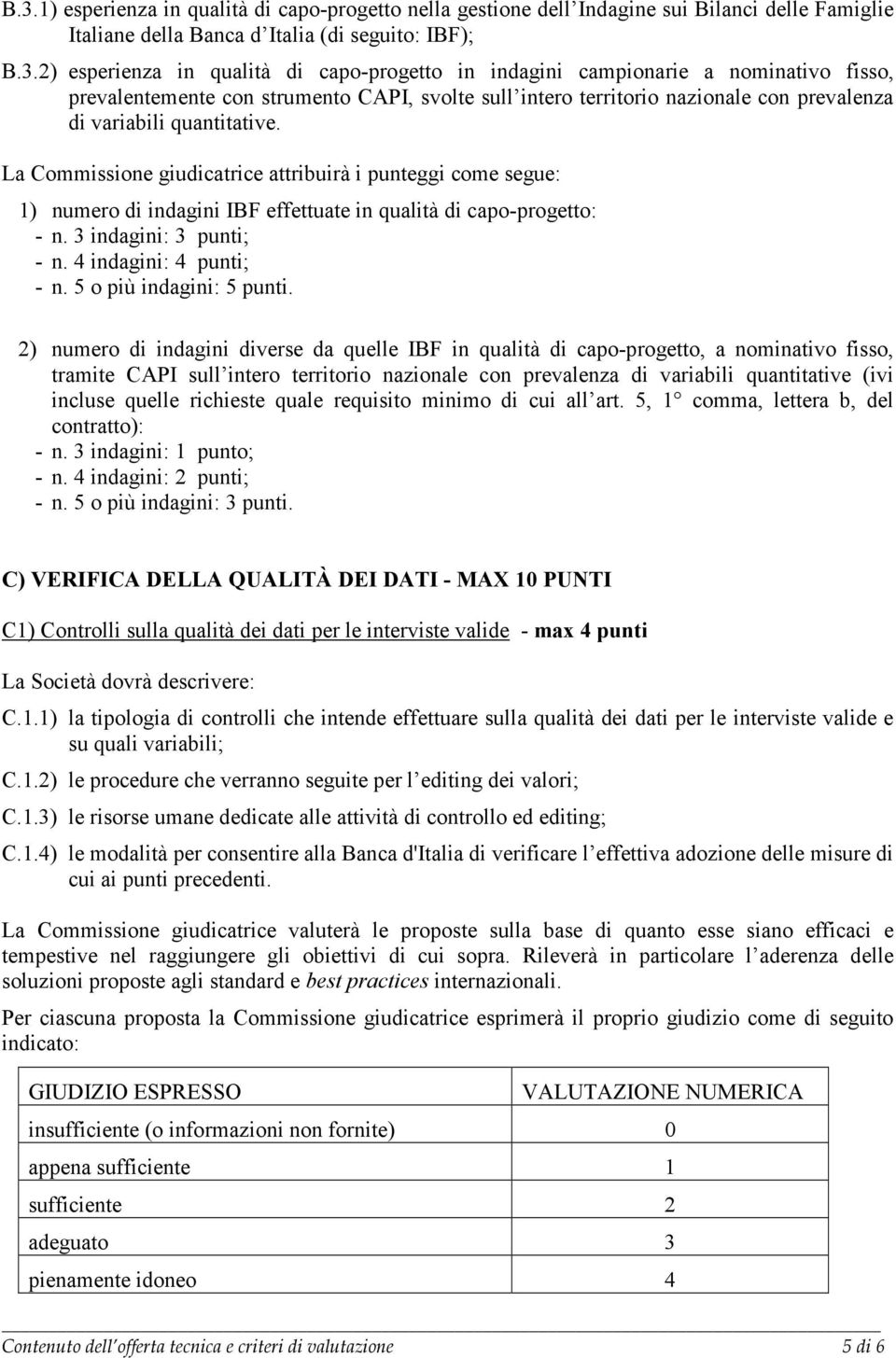 B.3.1) esperienza in qualità di capo-progetto nella gestione dell'Indagine sui Bilanci delle Famiglie Italiane della Banca d'Italia (di seguito: IBF);

B.3.2) esperienza in qualità di capo-progetto in indagini campionarie a nominativo fisso, prevalentemente con strumento CAPI, svolte sull'intero territorio nazionale con prevalenza di variabili quantitative.

La Commissione giudicatrice attribuirà i punteggi come segue:

1) numero di indagini IBF effettuate in qualità di capo-progetto:
- n. 3 indagini: 3 punti;
- n. 4 indagini: 4 punti;
- n. 5 o più indagini: 5 punti.

2) numero di indagini diverse da quelle IBF in qualità di capo-progetto, a nominativo fisso, tramite CAPI sull'intero territorio nazionale con prevalenza di variabili quantitative (ivi incluse quelle richieste quale requisito minimo di cui all'art. 5, 1° comma, lettera b, del contratto):
- n. 3 indagini: 1 punto;
- n. 4 indagini: 2 punti;
- n. 5 o più indagini: 3 punti.

C) VERIFICA DELLA QUALITÀ DEI DATI - MAX 10 PUNTI

C1) Controlli sulla qualità dei dati per le interviste valide - max 4 punti

La Società dovrà descrivere:

C.1.1) la tipologia di controlli che intende effettuare sulla qualità dei dati per le interviste valide e su quali variabili;

C.1.2) le procedure che verranno seguite per l'editing dei valori;

C.1.3) le risorse umane dedicate alle attività di controllo ed editing;

C.1.4) le modalità per consentire alla Banca d'Italia di verificare l'effettiva adozione delle misure di cui ai punti precedenti.

La Commissione giudicatrice valuterà le proposte sulla base di quanto esse siano efficaci e tempestive nel raggiungere gli obiettivi di cui sopra. Rileverà in particolare l'aderenza delle soluzioni proposte agli standard e best practices internazionali.

Per ciascuna proposta la Commissione giudicatrice esprimerà il proprio giudizio come di seguito indicato:

| GIUDIZIO ESPRESSO | VALUTAZIONE NUMERICA |
|---|---|
| insufficiente (o informazioni non fornite) | 0 |
| appena sufficiente | 1 |
| sufficiente | 2 |
| adeguato | 3 |
| pienamente idoneo | 4 |

Contenuto dell'offerta tecnica e criteri di valutazione 5 di 6